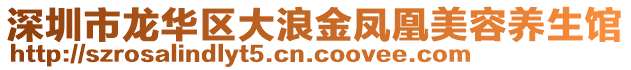 深圳市龙华区大浪金凤凰美容养生馆
http://szrosalindlyt5.cn.coovee.com